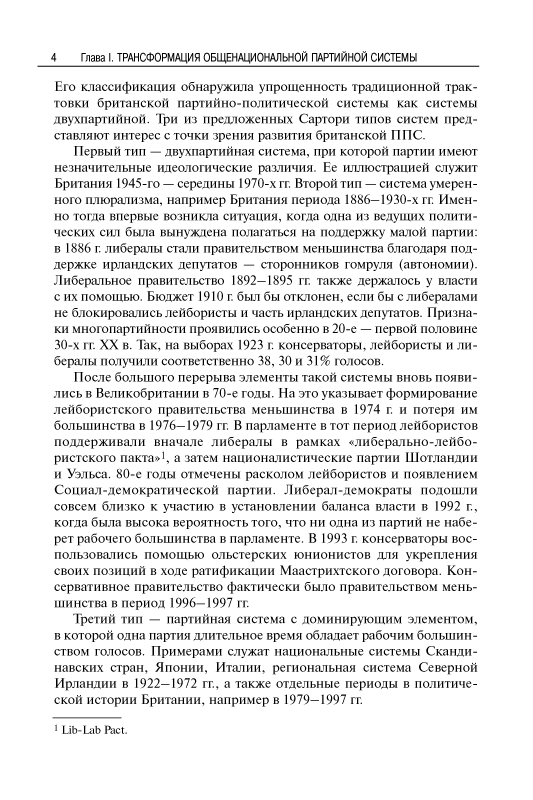 4 Глава I. ТРАНСФОРМАЦИЯ ОБЩЕНАЦИОНАЛЬНОЙ ПАРТИЙНОЙ СИСТЕМЫ

Его классификация обнаружила упрощенность традиционной трактовки британской партийно-политической системы как системы двухпартийной. Три из предложенных Сартори типов систем представляют интерес с точки зрения развития британской ППС.

Первый тип — двухпартийная система, при которой партии имеют незначительные идеологические различия. Ее иллюстрацией служит Британия 1945-го — середины 1970-х гг. Второй тип — система умеренного плюрализма, например Британия периода 1886–1930-х гг. Именно тогда впервые возникла ситуация, когда одна из ведущих политических сил была вынуждена полагаться на поддержку малой партии: в 1886 г. либералы стали правительством меньшинства благодаря поддержке ирландских депутатов — сторонников гомруля (автономии). Либеральное правительство 1892–1895 гг. также держалось у власти с их помощью. Бюджет 1910 г. был бы отклонен, если бы с либералами не блокировались лейбористы и часть ирландских депутатов. Признаки многопартийности проявились особенно в 20-е — первой половине 30-х гг. XX в. Так, на выборах 1923 г. консерваторы, лейбористы и либералы получили соответственно 38, 30 и 31% голосов.

После большого перерыва элементы такой системы вновь появились в Великобритании в 70-е годы. На это указывает формирование лейбористского правительства меньшинства в 1974 г. и потеря им большинства в 1976–1979 гг. В парламенте в тот период лейбористов поддерживали вначале либералы в рамках «либерально-лейбористского пакта»$^1$, а затем националистические партии Шотландии и Уэльса. 80-е годы отмечены расколом лейбористов и появлением Социал-демократической партии. Либерал-демократы подошли совсем близко к участию в установлении баланса власти в 1992 г., когда была высока вероятность того, что ни одна из партий не наберет рабочего большинства в парламенте. В 1993 г. консерваторы воспользовались помощью ольстерских юнионистов для укрепления своих позиций в ходе ратификации Маастрихтского договора. Консервативное правительство фактически было правительством меньшинства в период 1996–1997 гг.

Третий тип — партийная система с доминирующим элементом, в которой одна партия длительное время обладает рабочим большинством голосов. Примерами служат национальные системы Скандинавских стран, Японии, Италии, региональная система Северной Ирландии в 1922–1972 гг., а также отдельные периоды в политической истории Британии, например в 1979–1997 гг.

$^1$ Lib-Lab Pact.